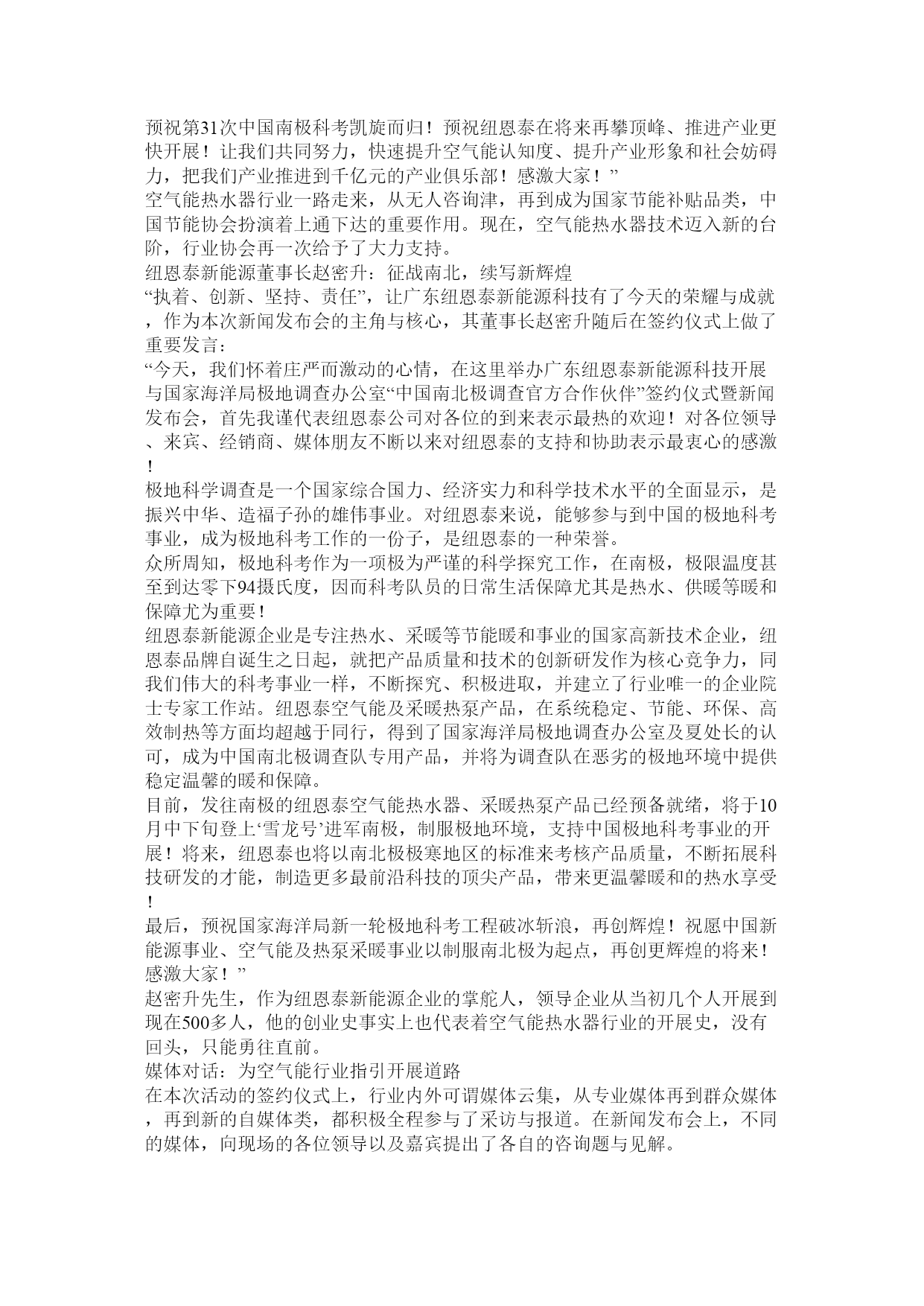 预祝第31次中国南极科考凯旋而归！预祝纽恩泰在将来再攀顶峰、推进产业更快开展！让我们共同努力，快速提升空气能认知度、提升产业形象和社会妨碍力，把我们产业推进到千亿元的产业俱乐部！感激大家！”
空气能热水器行业一路走来，从无人咨询津，再到成为国家节能补贴品类，中国节能协会扮演着上通下达的重要作用。现在，空气能热水器技术迈入新的台阶，行业协会再一次给予了大力支持。
纽恩泰新能源董事长赵密升：征战南北，续写新辉煌
“执着、创新、坚持、责任”，让广东纽恩泰新能源科技有了今天的荣耀与成就，作为本次新闻发布会的主角与核心，其董事长赵密升随后在签约仪式上做了重要发言：
“今天，我们怀着庄严而激动的心情，在这里举办广东纽恩泰新能源科技开展与国家海洋局极地调查办公室“中国南北极调查官方合作伙伴”签约仪式暨新闻发布会，首先我谨代表纽恩泰公司对各位的到来表示最热的欢迎！对各位领导、来宾、经销商、媒体朋友不断以来对纽恩泰的支持和协助表示最衷心的感激！
极地科学调查是一个国家综合国力、经济实力和科学技术水平的全面显示，是振兴中华、造福子孙的雄伟事业。对纽恩泰来说，能够参与到中国的极地科考事业，成为极地科考工作的一份子，是纽恩泰的一种荣誉。
众所周知，极地科考作为一项极为严谨的科学探究工作，在南极，极限温度甚至到达零下94摄氏度，因而科考队员的日常生活保障尤其是热水、供暖等暖和保障尤为重要！
纽恩泰新能源企业是专注热水、采暖等节能暖和事业的国家高新技术企业，纽恩泰品牌自诞生之日起，就把产品质量和技术的创新研发作为核心竞争力，同我们伟大的科考事业一样，不断探究、积极进取，并建立了行业唯一的企业院士专家工作站。纽恩泰空气能及采暖热泵产品，在系统稳定、节能、环保、高效制热等方面均超越于同行，得到了国家海洋局极地调查办公室及夏处长的认可，成为中国南北极调查队专用产品，并将为调查队在恶劣的极地环境中提供稳定温馨的暖和保障。
目前，发往南极的纽恩泰空气能热水器、采暖热泵产品已经预备就绪，将于10月中下旬登上‘雪龙号’进军南极，制服极地环境，支持中国极地科考事业的开展！将来，纽恩泰也将以南北极极寒地区的标准来考核产品质量，不断拓展科技研发的才能，制造更多最前沿科技的顶尖产品，带来更温馨暖和的热水享受！
最后，预祝国家海洋局新一轮极地科考工程破冰斩浪，再创辉煌！祝愿中国新能源事业、空气能及热泵采暖事业以制服南北极为起点，再创更辉煌的将来！感激大家！”
赵密升先生，作为纽恩泰新能源企业的掌舵人，领导企业从当初几个人开展到现在500多人，他的创业史事实上也代表着空气能热水器行业的开展史，没有回头，只能勇往直前。
媒体对话：为空气能行业指引开展道路
在本次活动的签约仪式上，行业内外可谓媒体云集，从专业媒体再到群众媒体，再到新的自媒体类，都积极全程参与了采访与报道。在新闻发布会上，不同的媒体，向现场的各位领导以及嘉宾提出了各自的咨询题与见解。